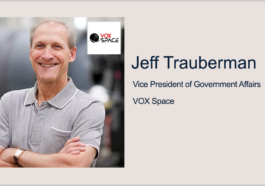 VOX SPACE

Jeff Trauberman

Vice President of Government Affairs

VOX Space